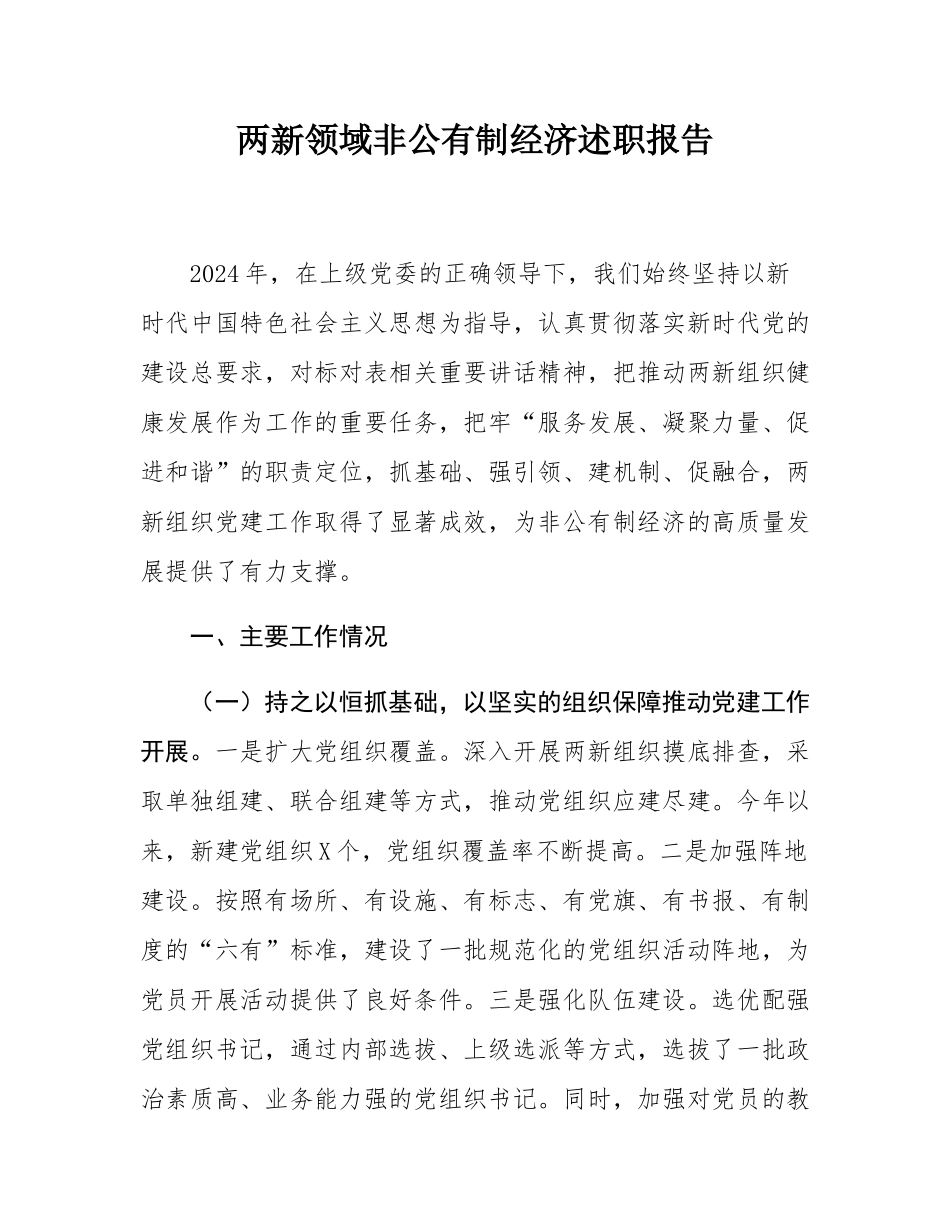 两新领域非公有制经济述职报告

2024年，在上级党委的正确领导下，我们始终坚持以新时代中国特色社会主义思想为指导，认真贯彻落实新时代党的建设总要求，对标对表相关重要讲话精神，把推动两新组织健康发展作为工作的重要任务，把牢“服务发展、凝聚力量、促进和谐”的职责定位，抓基础、强引领、建机制、促融合，两新组织党建工作取得了显著成效，为非公有制经济的高质量发展提供了有力支撑。

一、主要工作情况

（一）持之以恒抓基础，以坚实的组织保障推动党建工作开展。一是扩大党组织覆盖。深入开展两新组织摸底排查，采取单独组建、联合组建等方式，推动党组织应建尽建。今年以来，新建党组织X个，党组织覆盖率不断提高。二是加强阵地建设。按照有场所、有设施、有标志、有党旗、有书报、有制度的“六有”标准，建设了一批规范化的党组织活动阵地，为党员开展活动提供了良好条件。三是强化队伍建设。选优配强党组织书记，通过内部选拔、上级选派等方式，选拔了一批政治素质高、业务能力强的党组织书记。同时，加强对党员的教